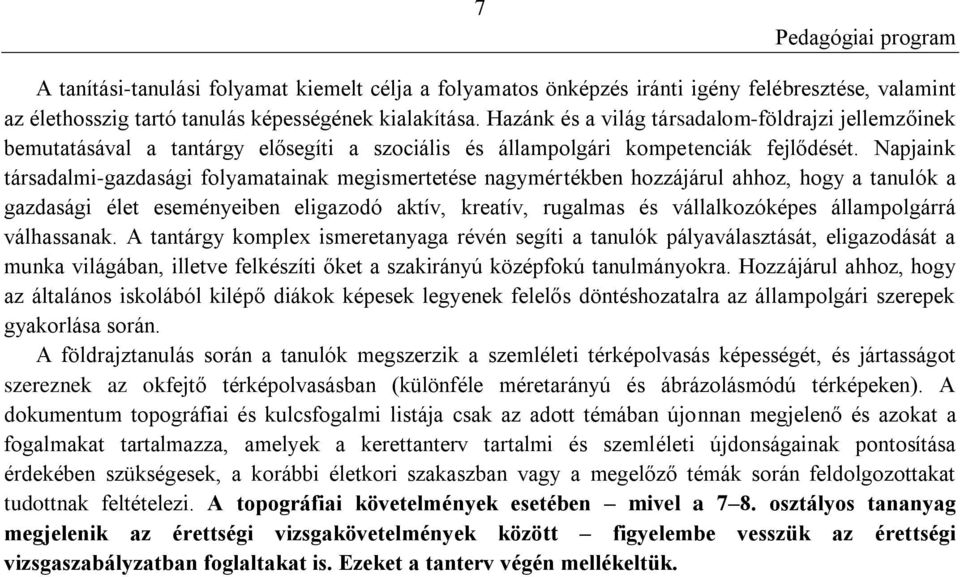 7

Pedagógiai program

A tanítási-tanulási folyamat kiemelt célja a folyamatos önképzés iránti igény felébresztése, valamint az élethosszig tartó tanulás képességének kialakítása. Hazánk és a világ társadalom-földrajzi jellemzőinek bemutatásával a tantárgy elősegíti a szociális és állampolgári kompetenciák fejlődését. Napjaink társadalmi-gazdasági folyamatainak megismertetése nagymértékben hozzájárul ahhoz, hogy a tanulók a gazdasági élet eseményeiben eligazodó aktív, kreatív, rugalmas és vállalkozóképes állampolgárrá válhassanak. A tantárgy komplex ismeretanyaga révén segíti a tanulók pályaválasztását, eligazodását a munka világában, illetve felkészíti őket a szakirányú középfokú tanulmányokra. Hozzájárul ahhoz, hogy az általános iskolából kilépő diákok képesek legyenek felelős döntéshozatalra az állampolgári szerepek gyakorlása során.

A földrajztanulás során a tanulók megszerzik a szemléleti térképolvasás képességét, és jártasságot szereznek az okfejtő térképolvasásban (különféle méretarányú és ábrázolásmódú térképeken). A dokumentum topográfiai és kulcsfogalmi listája csak az adott témában újonnan megjelenő és azokat a fogalmakat tartalmazza, amelyek a kerettanterv tartalmi és szemléleti újdonságainak pontosítása érdekében szükségesek, a korábbi életkori szakaszban vagy a megelőző témák során feldolgozottakat tudottnak feltételezi. A topográfiai követelmények esetében – mivel a 7–8. osztályos tananyag megjelenik az érettségi vizsgakövetelmények között – figyelembe vesszük az érettségi vizsgaszabályzatban foglaltakat is. Ezeket a tanterv végén mellékeltük.